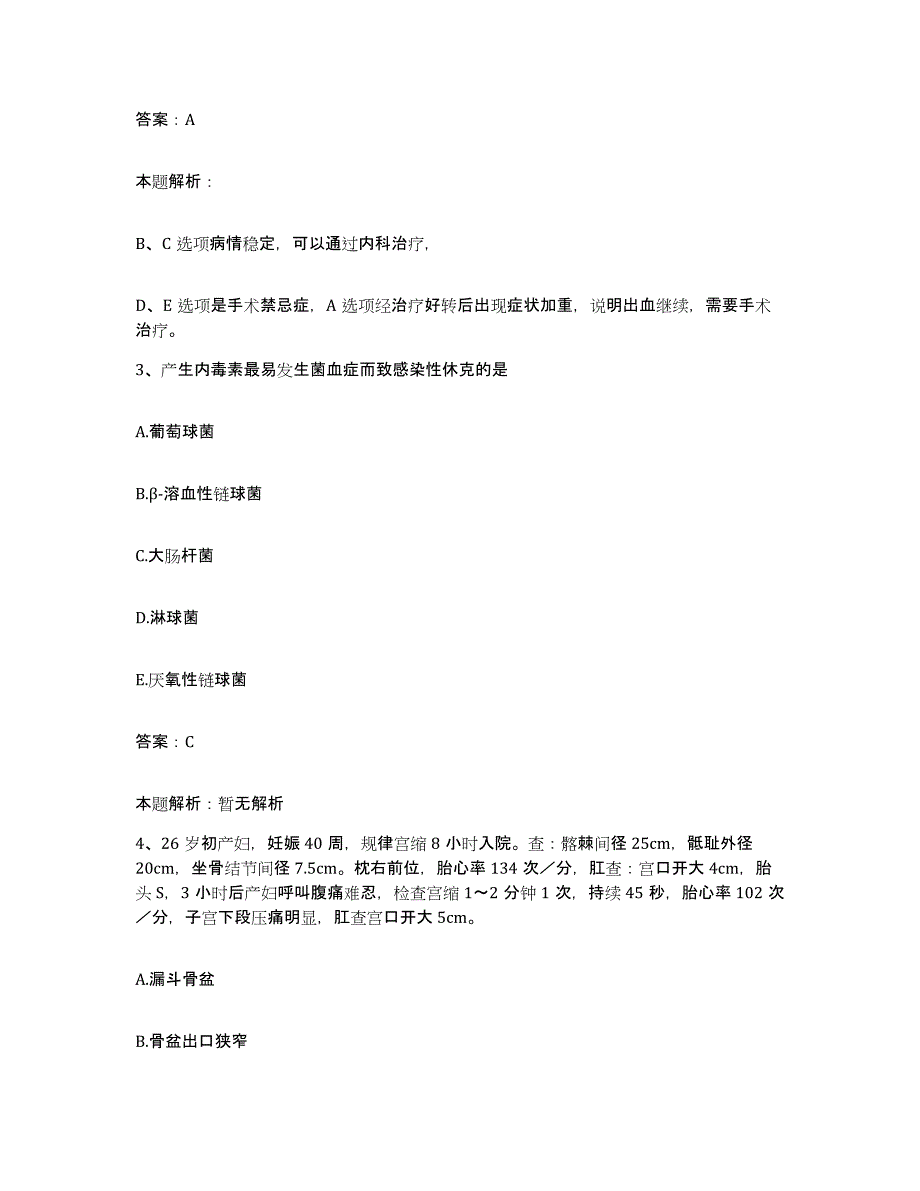 答案：A

本题解析：

B、C 选项病情稳定，可以通过内科治疗，

D、E 选项是手术禁忌症，A 选项经治疗好转后出现症状加重，说明出血继续，需要手术治疗。

3、产生内毒素最易发生菌血症而致感染性休克的是

A.葡萄球菌

B.β-溶血性链球菌

C.大肠杆菌

D.淋球菌

E.厌氧性链球菌

答案：C

本题解析：暂无解析

4、26 岁初产妇，妊娠 40 周，规律宫缩 8 小时入院。查：髂棘间径 25cm，骶耻外径 20cm，坐骨结节间径 7.5cm。枕右前位，胎心率 134 次／分，肛查：宫口开大 4cm，胎头 S，3 小时后产妇呼叫腹痛难忍，检查宫缩 1～2 分钟 1 次，持续 45 秒，胎心率 102 次／分，子宫下段压痛明显，肛查宫口开大 5cm。

A.漏斗骨盆

B.骨盆出口狭窄